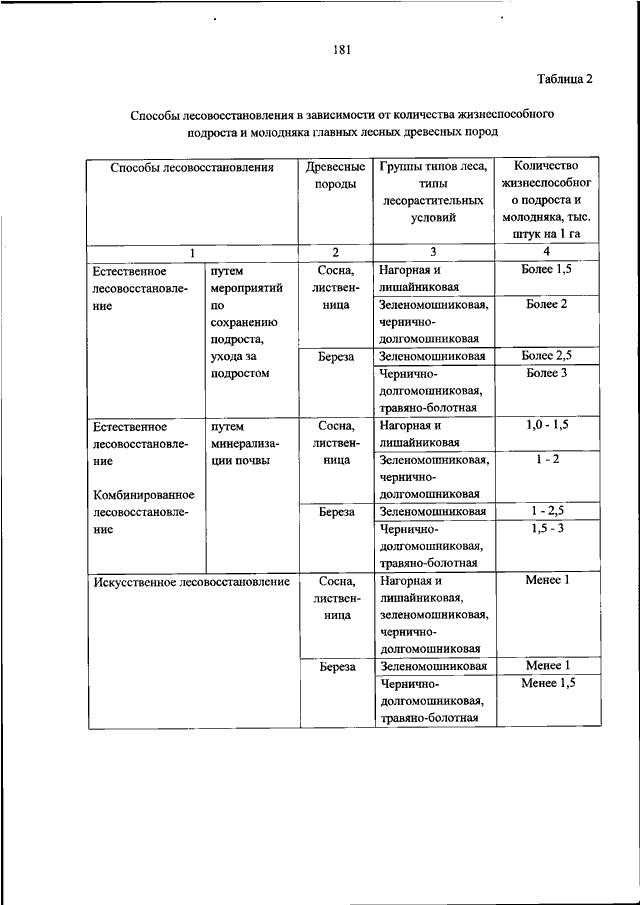 181

Таблица 2

Способы лесовосстановления в зависимости от количества жизнеспособного подроста и молодняка главных лесных древесных пород

| Способы лесовосстановления | | Древесные породы | Группы типов леса, типы лесорастительных условий | Количество жизнеспособного подроста и молодняка, тыс. штук на 1 га |
|---|---|---|---|---|
| 1 | | 2 | 3 | 4 |
| Естественное лесовосстановление | путем мероприятий по сохранению подроста, ухода за подростом | Сосна, лиственница | Нагорная и лишайниковая | Более 1,5 |
| | | | Зеленомошниковая, чернично-долгомошниковая | Более 2 |
| | | Береза | Зеленомошниковая | Более 2,5 |
| | | | Чернично-долгомошниковая, травяно-болотная | Более 3 |
| Естественное лесовосстановление Комбинированное лесовосстановление | путем минерализации почвы | Сосна, лиственница | Нагорная и лишайниковая | 1,0 - 1,5 |
| | | | Зеленомошниковая, чернично-долгомошниковая | 1 - 2 |
| | | Береза | Зеленомошниковая | 1 - 2,5 |
| | | | Чернично-долгомошниковая, травяно-болотная | 1,5 - 3 |
| Искусственное лесовосстановление | | Сосна, лиственница | Нагорная и лишайниковая, зеленомошниковая, чернично-долгомошниковая | Менее 1 |
| | | Береза | Зеленомошниковая | Менее 1 |
| | | | Чернично-долгомошниковая, травяно-болотная | Менее 1,5 |